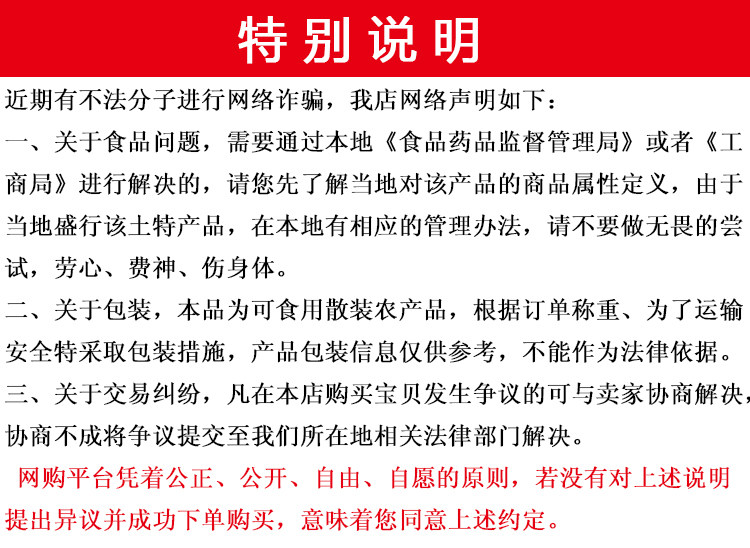 特别说明

近期有不法分子进行网络诈骗，我店网络声明如下：

一、关于食品问题，需要通过本地《食品药品监督管理局》或者《工商局》进行解决的，请您先了解当地对该产品的商品属性定义，由于当地盛行该土特产品，在本地有相应的管理办法，请不要做无畏的尝试，劳心、费神、伤身体。

二、关于包装，本品为可食用散装农产品，根据订单称重、为了运输安全特采取包装措施，产品包装信息仅供参考，不能作为法律依据。

三、关于交易纠纷，凡在本店购买宝贝发生争议的可与卖家协商解决，协商不成将争议提交至我们所在地相关法律部门解决。

网购平台凭着公正、公开、自由、自愿的原则，若没有对上述说明提出异议并成功下单购买，意味着您同意上述约定。